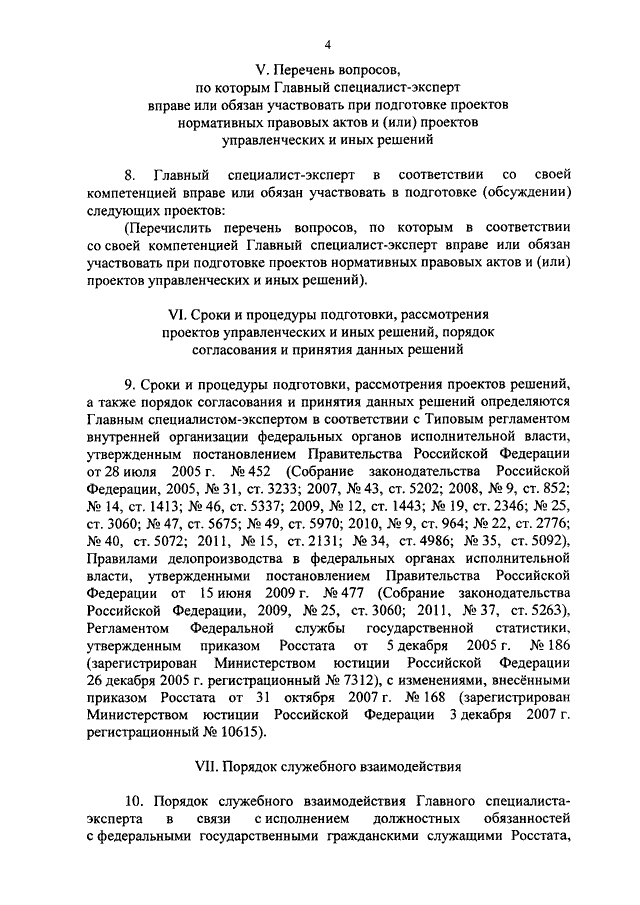 4

V. Перечень вопросов, по которым Главный специалист-эксперт вправе или обязан участвовать при подготовке проектов нормативных правовых актов и (или) проектов управленческих и иных решений

8. Главный специалист-эксперт в соответствии со своей компетенцией вправе или обязан участвовать в подготовке (обсуждении) следующих проектов:

(Перечислить перечень вопросов, по которым в соответствии со своей компетенцией Главный специалист-эксперт вправе или обязан участвовать при подготовке проектов нормативных правовых актов и (или) проектов управленческих и иных решений).

VI. Сроки и процедуры подготовки, рассмотрения проектов управленческих и иных решений, порядок согласования и принятия данных решений

9. Сроки и процедуры подготовки, рассмотрения проектов решений, а также порядок согласования и принятия данных решений определяются Главным специалистом-экспертом в соответствии с Типовым регламентом внутренней организации федеральных органов исполнительной власти, утвержденным постановлением Правительства Российской Федерации от 28 июля 2005 г. № 452 (Собрание законодательства Российской Федерации, 2005, № 31, ст. 3233; 2007, № 43, ст. 5202; 2008, № 9, ст. 852; № 14, ст. 1413; № 46, ст. 5337; 2009, № 12, ст. 1443; № 19, ст. 2346; № 25, ст. 3060; № 47, ст. 5675; № 49, ст. 5970; 2010, № 9, ст. 964; № 22, ст. 2776; № 40, ст. 5072; 2011, № 15, ст. 2131; № 34, ст. 4986; № 35, ст. 5092), Правилами делопроизводства в федеральных органах исполнительной власти, утвержденными постановлением Правительства Российской Федерации от 15 июня 2009 г. № 477 (Собрание законодательства Российской Федерации, 2009, № 25, ст. 3060; 2011, № 37, ст. 5263), Регламентом Федеральной службы государственной статистики, утвержденным приказом Росстата от 5 декабря 2005 г. № 186 (зарегистрирован Министерством юстиции Российской Федерации 26 декабря 2005 г. регистрационный № 7312), с изменениями, внесёнными приказом Росстата от 31 октября 2007 г. № 168 (зарегистрирован Министерством юстиции Российской Федерации 3 декабря 2007 г. регистрационный № 10615).

VII. Порядок служебного взаимодействия

10. Порядок служебного взаимодействия Главного специалиста-эксперта в связи с исполнением должностных обязанностей с федеральными государственными гражданскими служащими Росстата,